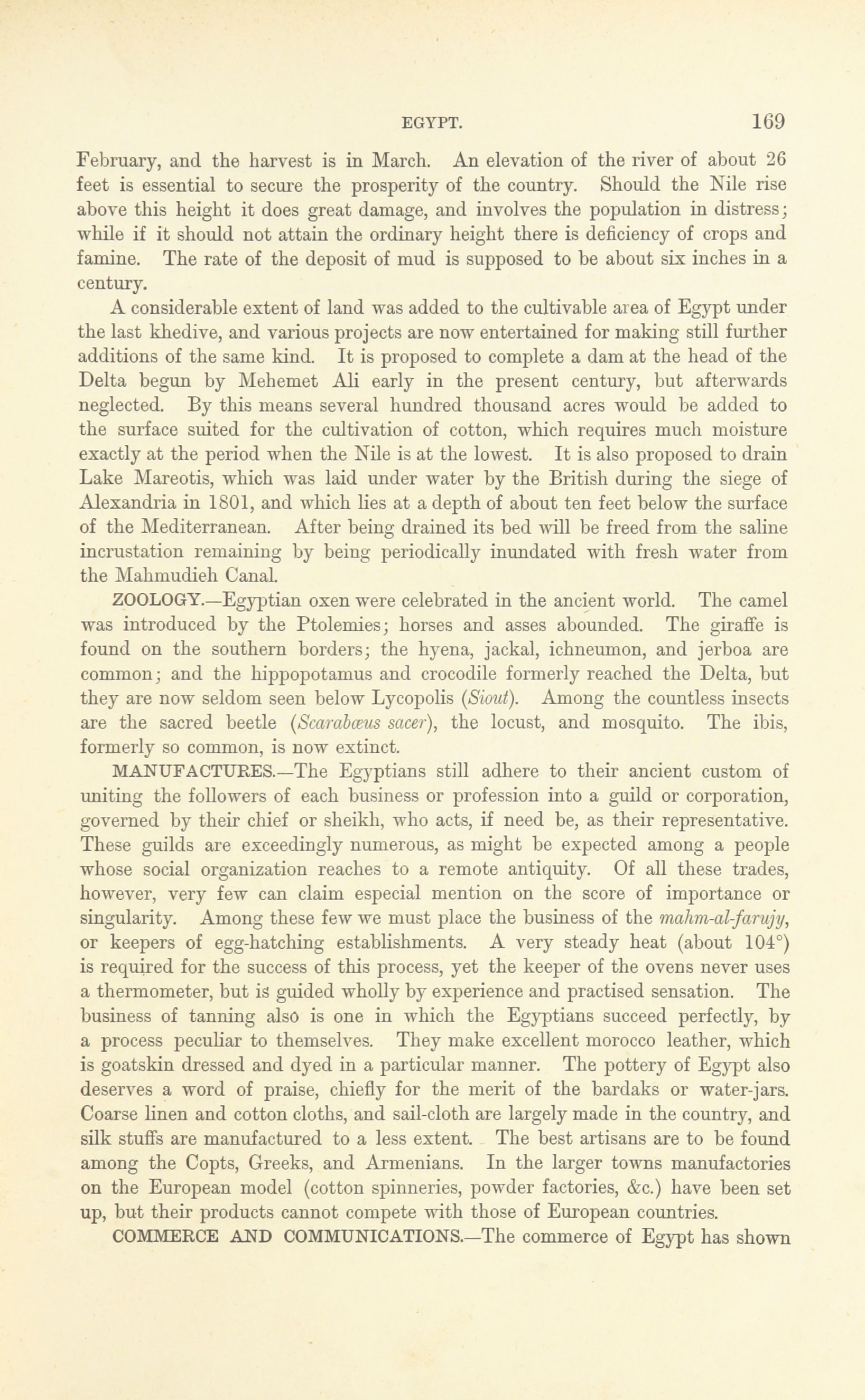 EGYPT. 169

February, and the harvest is in March. An elevation of the river of about 26 feet is essential to secure the prosperity of the country. Should the Nile rise above this height it does great damage, and involves the population in distress; while if it should not attain the ordinary height there is deficiency of crops and famine. The rate of the deposit of mud is supposed to be about six inches in a century.

A considerable extent of land was added to the cultivable area of Egypt under the last khedive, and various projects are now entertained for making still further additions of the same kind. It is proposed to complete a dam at the head of the Delta begun by Mehemet Ali early in the present century, but afterwards neglected. By this means several hundred thousand acres would be added to the surface suited for the cultivation of cotton, which requires much moisture exactly at the period when the Nile is at the lowest. It is also proposed to drain Lake Mareotis, which was laid under water by the British during the siege of Alexandria in 1801, and which lies at a depth of about ten feet below the surface of the Mediterranean. After being drained its bed will be freed from the saline incrustation remaining by being periodically inundated with fresh water from the Mahmudieh Canal.

ZOOLOGY.—Egyptian oxen were celebrated in the ancient world. The camel was introduced by the Ptolemies; horses and asses abounded. The giraffe is found on the southern borders; the hyena, jackal, ichneumon, and jerboa are common; and the hippopotamus and crocodile formerly reached the Delta, but they are now seldom seen below Lycopolis (Siout). Among the countless insects are the sacred beetle (Scarabæus sacer), the locust, and mosquito. The ibis, formerly so common, is now extinct.

MANUFACTURES.—The Egyptians still adhere to their ancient custom of uniting the followers of each business or profession into a guild or corporation, governed by their chief or sheikh, who acts, if need be, as their representative. These guilds are exceedingly numerous, as might be expected among a people whose social organization reaches to a remote antiquity. Of all these trades, however, very few can claim especial mention on the score of importance or singularity. Among these few we must place the business of the mahm-al-farujy, or keepers of egg-hatching establishments. A very steady heat (about 104°) is required for the success of this process, yet the keeper of the ovens never uses a thermometer, but is guided wholly by experience and practised sensation. The business of tanning also is one in which the Egyptians succeed perfectly, by a process peculiar to themselves. They make excellent morocco leather, which is goatskin dressed and dyed in a particular manner. The pottery of Egypt also deserves a word of praise, chiefly for the merit of the bardaks or water-jars. Coarse linen and cotton cloths, and sail-cloth are largely made in the country, and silk stuffs are manufactured to a less extent. The best artisans are to be found among the Copts, Greeks, and Armenians. In the larger towns manufactories on the European model (cotton spinneries, powder factories, &c.) have been set up, but their products cannot compete with those of European countries.

COMMERCE AND COMMUNICATIONS.—The commerce of Egypt has shown